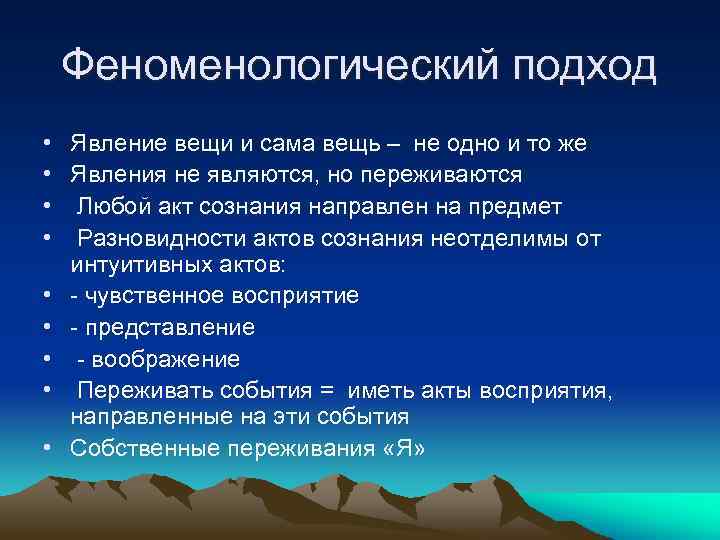 Феноменологический подход

• Явление вещи и сама вещь – не одно и то же
• Явления не являются, но переживаются
• Любой акт сознания направлен на предмет
• Разновидности актов сознания неотделимы от интуитивных актов:
• - чувственное восприятие
• - представление
• - воображение
• Переживать события = иметь акты восприятия, направленные на эти события
• Собственные переживания «Я»